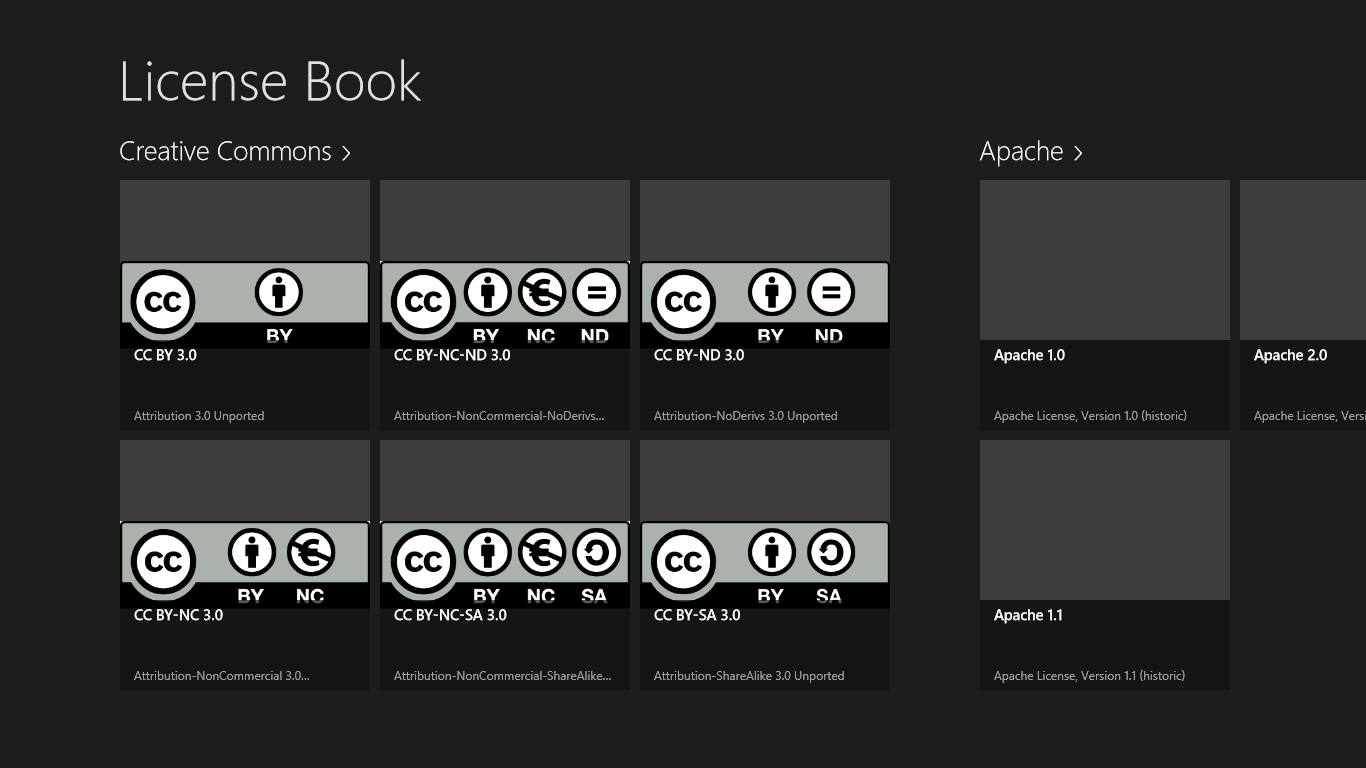 License Book

Creative Commons >

cc BY

CC BY 3.0

Attribution 3.0 Unported

cc BY NC ND

CC BY-NC-ND 3.0

Attribution-NonCommercial-NoDerivs...

cc BY ND

CC BY-ND 3.0

Attribution-NoDerivs 3.0 Unported

cc BY NC

CC BY-NC 3.0

Attribution-NonCommercial 3.0...

cc BY NC SA

CC BY-NC-SA 3.0

Attribution-NonCommercial-ShareAlike...

cc BY SA

CC BY-SA 3.0

Attribution-ShareAlike 3.0 Unported

Apache >

Apache 1.0

Apache License, Version 1.0 (historic)

Apache 2.0

Apache License, Versi

Apache 1.1

Apache License, Version 1.1 (historic)